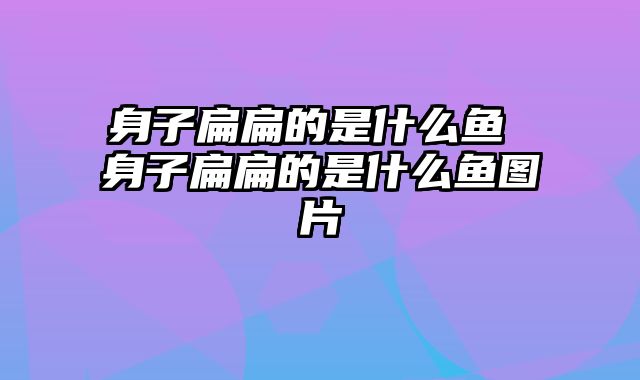 身子扁扁的是什么鱼 身子扁扁的是什么鱼图片